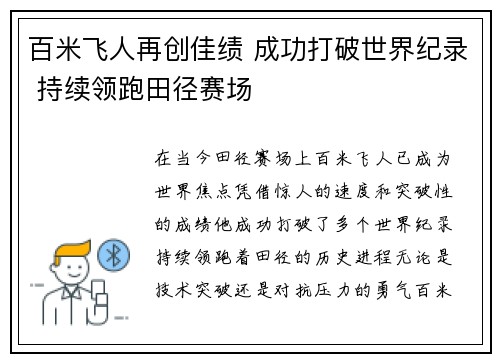 百米飞人再创佳绩 成功打破世界纪录 持续领跑田径赛场

在当今田径赛场上百米飞人已成为世界焦点凭借惊人的速度和突破性的成绩他成功打破了多个世界纪录持续领跑着田径的历史进程无论是技术突破还是对抗压力的勇气百米